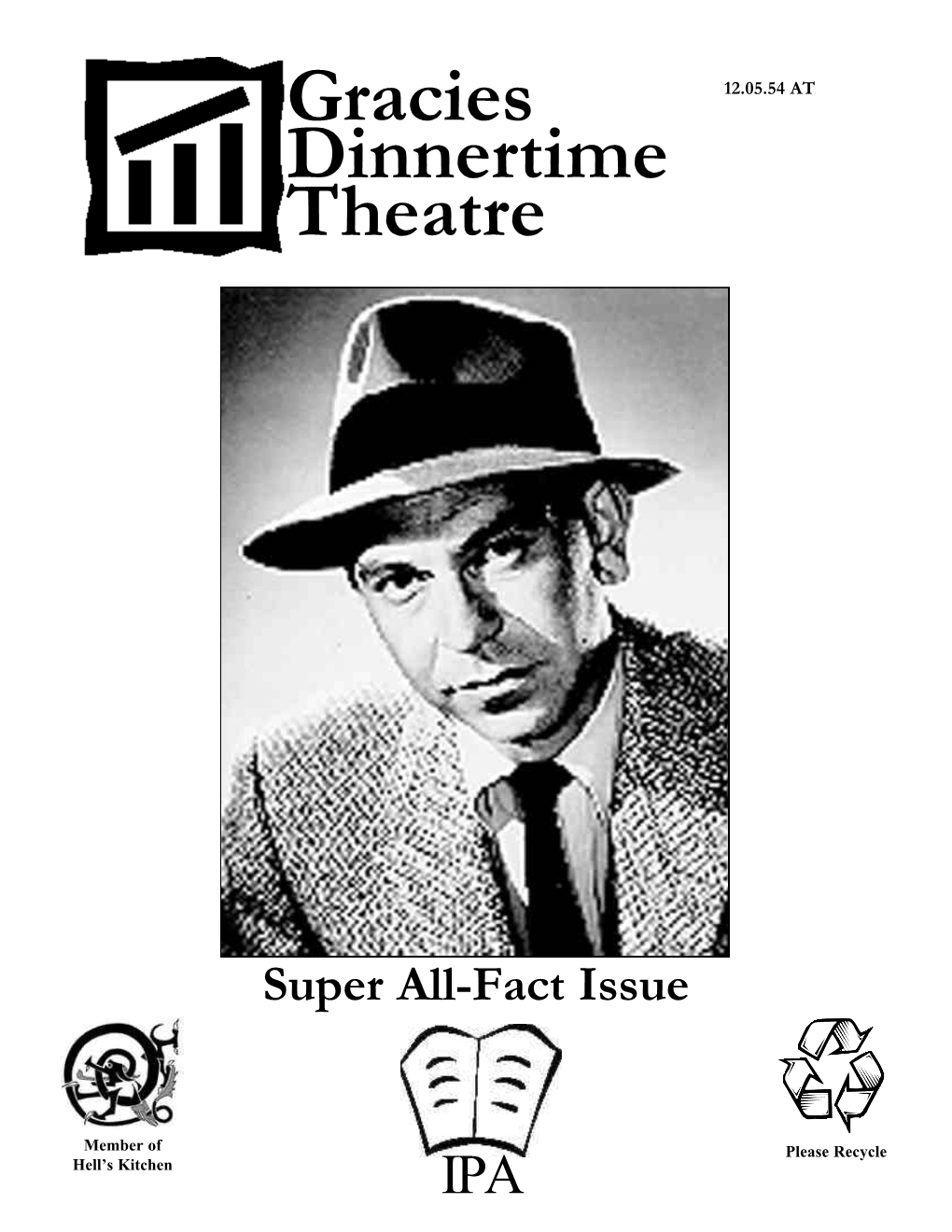 Gracies Dinnertime Theatre

12.05.54 AT

Super All-Fact Issue

Member of Hell's Kitchen

IPA

Please Recycle